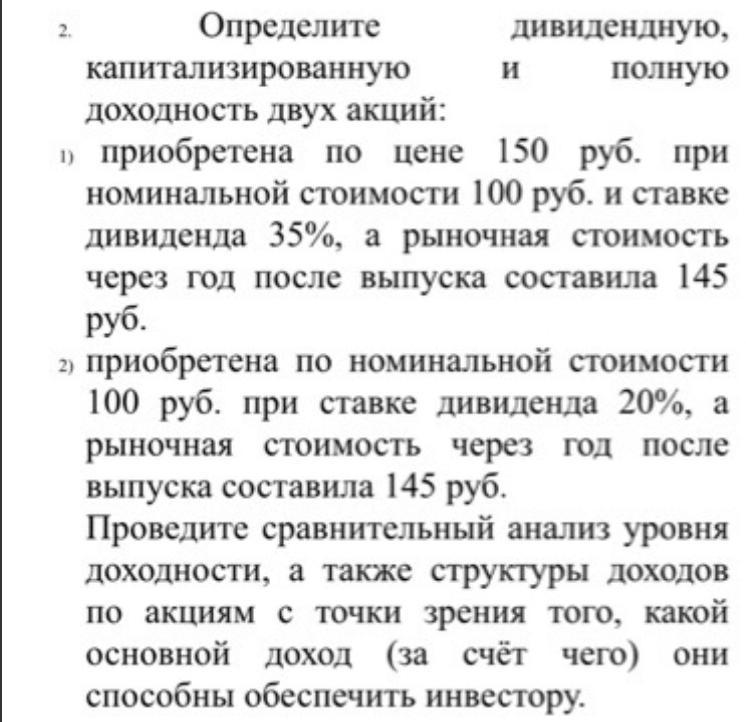 2. Определите дивидендную, капитализированную и полную доходность двух акций:

1) приобретена по цене 150 руб. при номинальной стоимости 100 руб. и ставке дивиденда 35%, а рыночная стоимость через год после выпуска составила 145 руб.

2) приобретена по номинальной стоимости 100 руб. при ставке дивиденда 20%, а рыночная стоимость через год после выпуска составила 145 руб.

Проведите сравнительный анализ уровня доходности, а также структуры доходов по акциям с точки зрения того, какой основной доход (за счёт чего) они способны обеспечить инвестору.